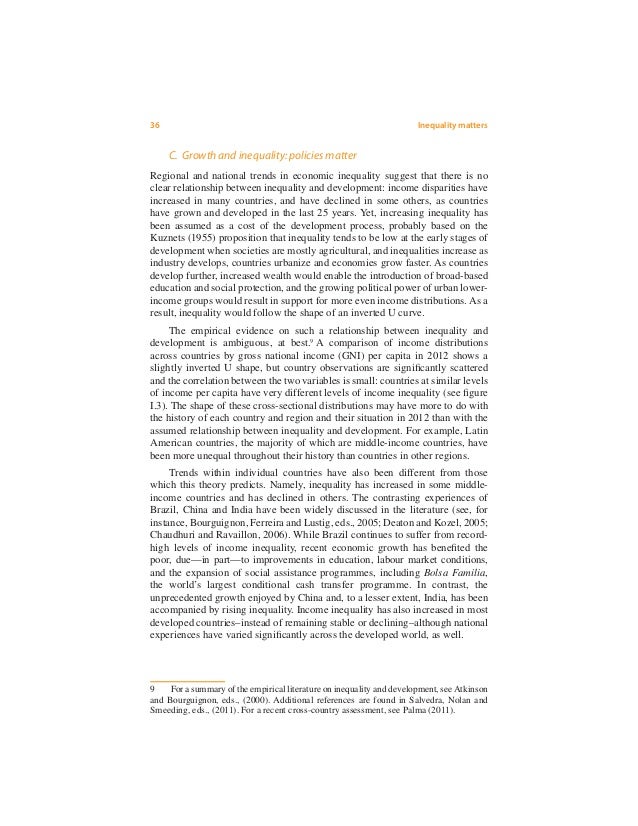 36 Inequality matters

C. Growth and inequality: policies matter

Regional and national trends in economic inequality suggest that there is no clear relationship between inequality and development: income disparities have increased in many countries, and have declined in some others, as countries have grown and developed in the last 25 years. Yet, increasing inequality has been assumed as a cost of the development process, probably based on the Kuznets (1955) proposition that inequality tends to be low at the early stages of development when societies are mostly agricultural, and inequalities increase as industry develops, countries urbanize and economies grow faster. As countries develop further, increased wealth would enable the introduction of broad-based education and social protection, and the growing political power of urban lower-income groups would result in support for more even income distributions. As a result, inequality would follow the shape of an inverted U curve.

The empirical evidence on such a relationship between inequality and development is ambiguous, at best.$^9$ A comparison of income distributions across countries by gross national income (GNI) per capita in 2012 shows a slightly inverted U shape, but country observations are significantly scattered and the correlation between the two variables is small: countries at similar levels of income per capita have very different levels of income inequality (see figure I.3). The shape of these cross-sectional distributions may have more to do with the history of each country and region and their situation in 2012 than with the assumed relationship between inequality and development. For example, Latin American countries, the majority of which are middle-income countries, have been more unequal throughout their history than countries in other regions.

Trends within individual countries have also been different from those which this theory predicts. Namely, inequality has increased in some middle-income countries and has declined in others. The contrasting experiences of Brazil, China and India have been widely discussed in the literature (see, for instance, Bourguignon, Ferreira and Lustig, eds., 2005; Deaton and Kozel, 2005; Chaudhuri and Ravaillon, 2006). While Brazil continues to suffer from record-high levels of income inequality, recent economic growth has benefited the poor, due—in part—to improvements in education, labour market conditions, and the expansion of social assistance programmes, including Bolsa Familia, the world's largest conditional cash transfer programme. In contrast, the unprecedented growth enjoyed by China and, to a lesser extent, India, has been accompanied by rising inequality. Income inequality has also increased in most developed countries–instead of remaining stable or declining–although national experiences have varied significantly across the developed world, as well.

9 For a summary of the empirical literature on inequality and development, see Atkinson and Bourguignon, eds., (2000). Additional references are found in Salvedra, Nolan and Smeeding, eds., (2011). For a recent cross-country assessment, see Palma (2011).